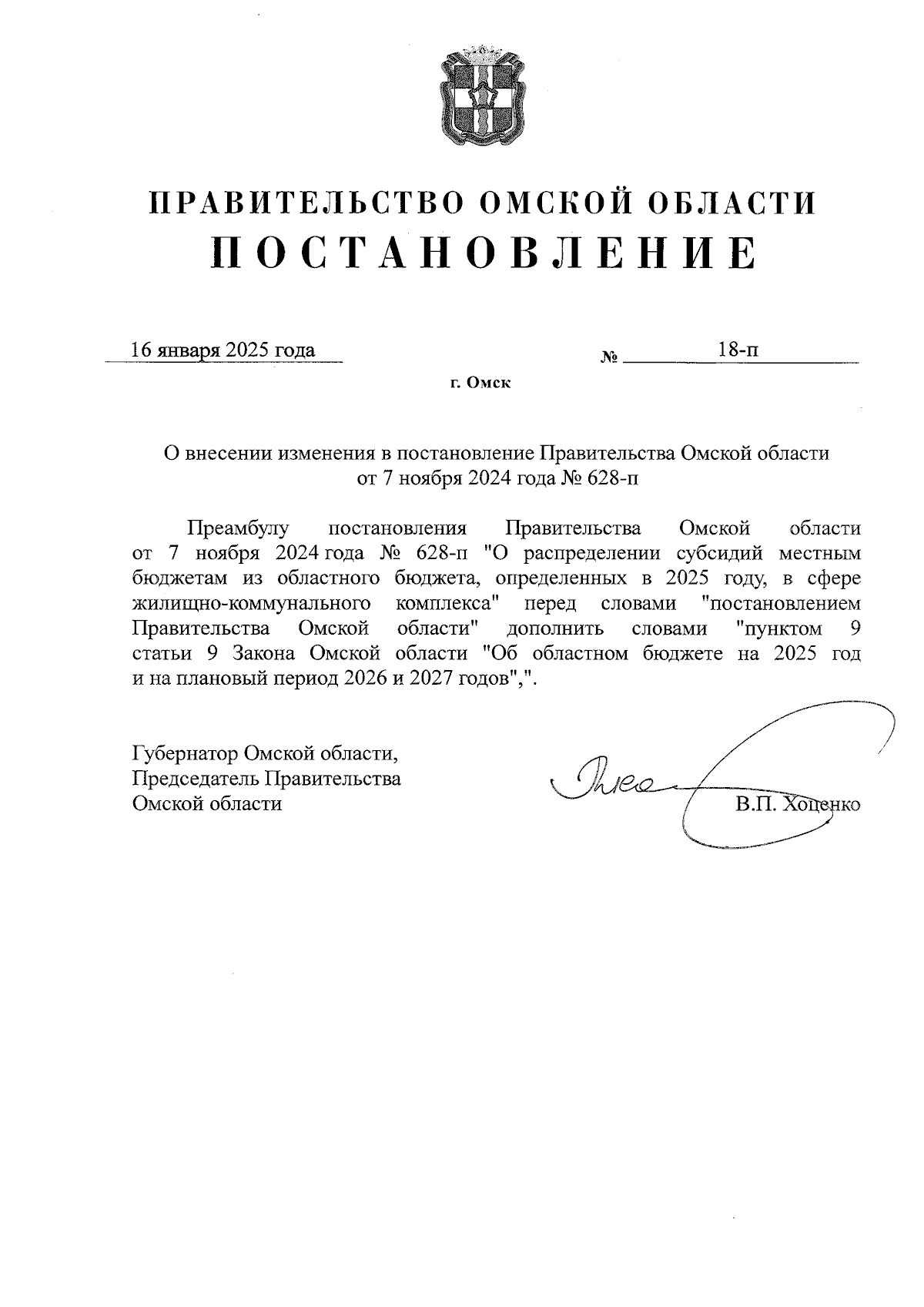 ПРАВИТЕЛЬСТВО ОМСКОЙ ОБЛАСТИ
ПОСТАНОВЛЕНИЕ

16 января 2025 года № 18-п

г. Омск

О внесении изменения в постановление Правительства Омской области от 7 ноября 2024 года № 628-п

Преамбулу постановления Правительства Омской области от 7 ноября 2024 года № 628-п "О распределении субсидий местным бюджетам из областного бюджета, определенных в 2025 году, в сфере жилищно-коммунального комплекса" перед словами "постановлением Правительства Омской области" дополнить словами "пунктом 9 статьи 9 Закона Омской области "Об областном бюджете на 2025 год и на плановый период 2026 и 2027 годов",".

Губернатор Омской области,
Председатель Правительства
Омской области

В.П. Хоценко